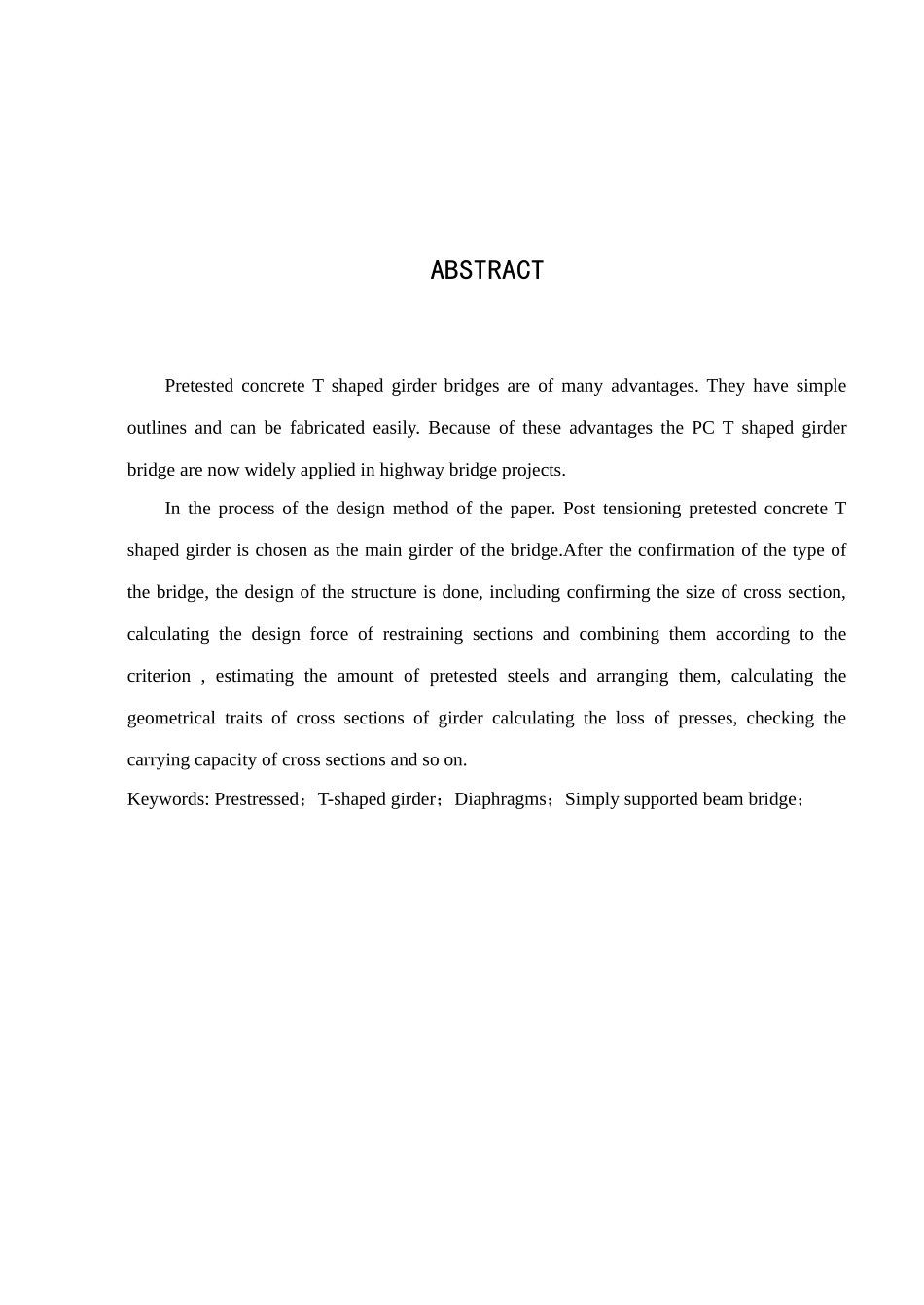 ABSTRACT

Pretested concrete T shaped girder bridges are of many advantages. They have simple outlines and can be fabricated easily. Because of these advantages the PC T shaped girder bridge are now widely applied in highway bridge projects.

In the process of the design method of the paper. Post tensioning pretested concrete T shaped girder is chosen as the main girder of the bridge.After the confirmation of the type of the bridge, the design of the structure is done, including confirming the size of cross section, calculating the design force of restraining sections and combining them according to the criterion , estimating the amount of pretested steels and arranging them, calculating the geometrical traits of cross sections of girder calculating the loss of presses, checking the carrying capacity of cross sections and so on.

Keywords: Prestressed；T-shaped girder；Diaphragms；Simply supported beam bridge；